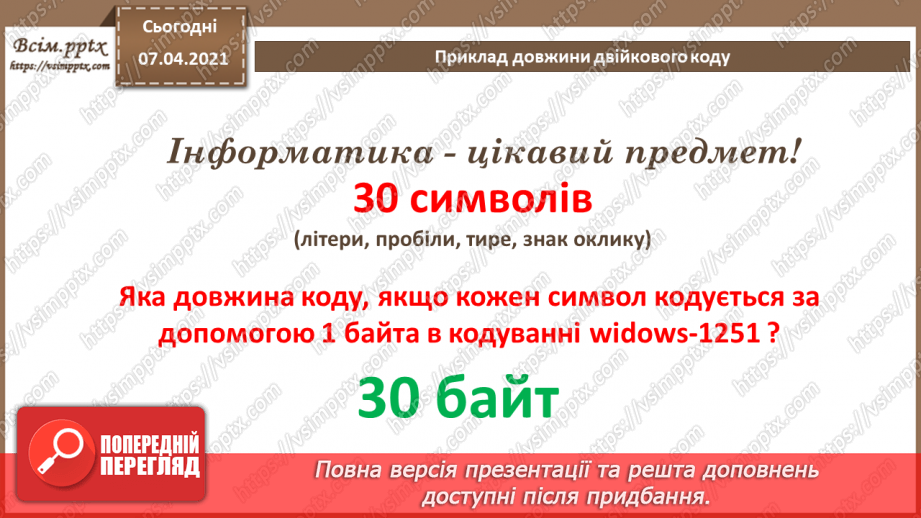 Всім.pptx
https://vsimpptx.com

Сьогодні
07.04.2021

Приклад довжини двійкового коду

Інформатика - цікавий предмет!

30 символів

(літери, пробіли, тире, знак оклику)

Яка довжина коду, якщо кожен символ кодується за допомогою 1 байта в кодуванні widows-1251 ?

30 байт

ПОПЕРЕДНІЙ ПЕРЕГЛЯД

Повна версія презентації та решта доповнень доступні після придбання.